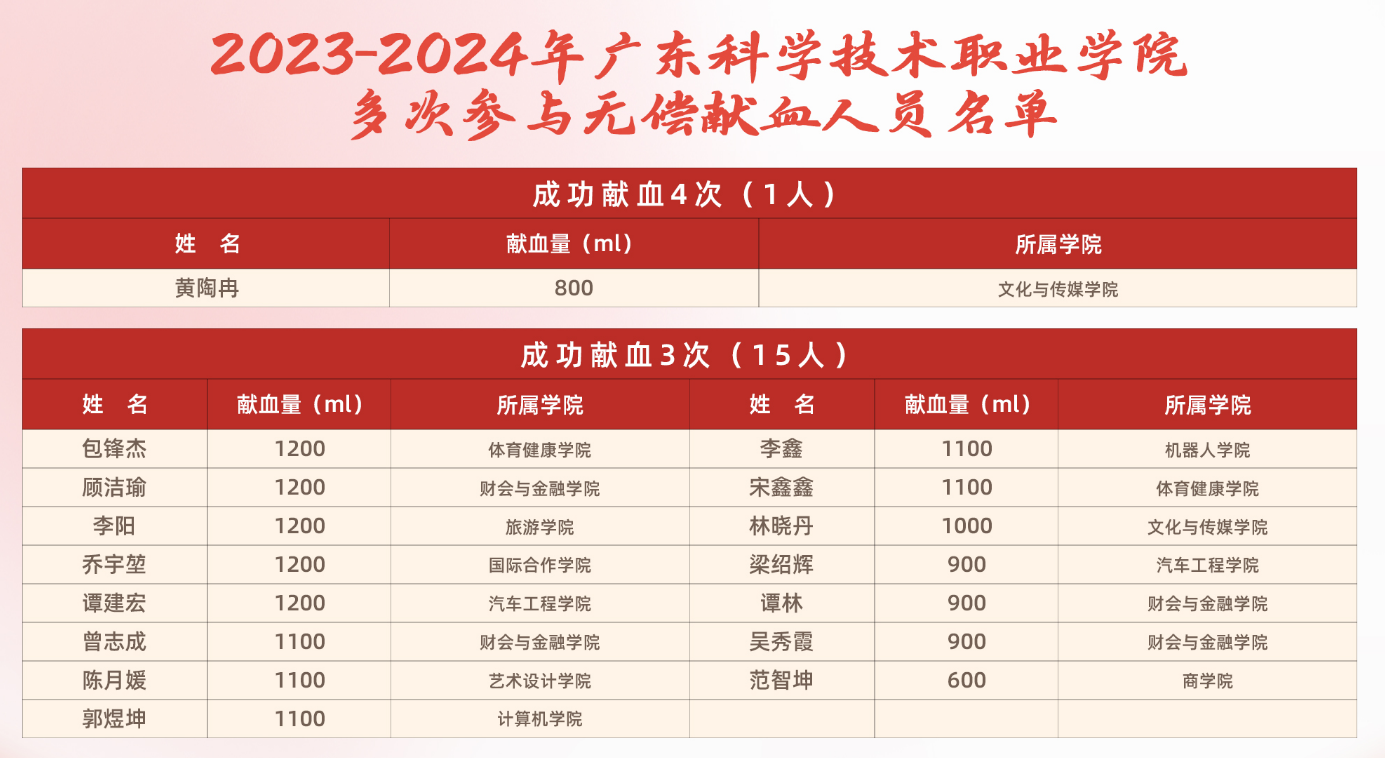 2023-2024年广东科学技术职业学院
多次参与无偿献血人员名单

成功献血4次（1人）

| 姓　名 | 献血量（ml） | 所属学院 |
|---|---|---|
| 黄陶冉 | 800 | 文化与传媒学院 |

成功献血3次（15人）

| 姓　名 | 献血量（ml） | 所属学院 | 姓　名 | 献血量（ml） | 所属学院 |
|---|---|---|---|---|---|
| 包锋杰 | 1200 | 体育健康学院 | 李鑫 | 1100 | 机器人学院 |
| 顾洁瑜 | 1200 | 财会与金融学院 | 宋鑫鑫 | 1100 | 体育健康学院 |
| 李阳 | 1200 | 旅游学院 | 林晓丹 | 1000 | 文化与传媒学院 |
| 乔宇堃 | 1200 | 国际合作学院 | 梁绍辉 | 900 | 汽车工程学院 |
| 谭建宏 | 1200 | 汽车工程学院 | 谭林 | 900 | 财会与金融学院 |
| 曾志成 | 1100 | 财会与金融学院 | 吴秀霞 | 900 | 财会与金融学院 |
| 陈月媛 | 1100 | 艺术设计学院 | 范智坤 | 600 | 商学院 |
| 郭煜坤 | 1100 | 计算机学院 | | | |